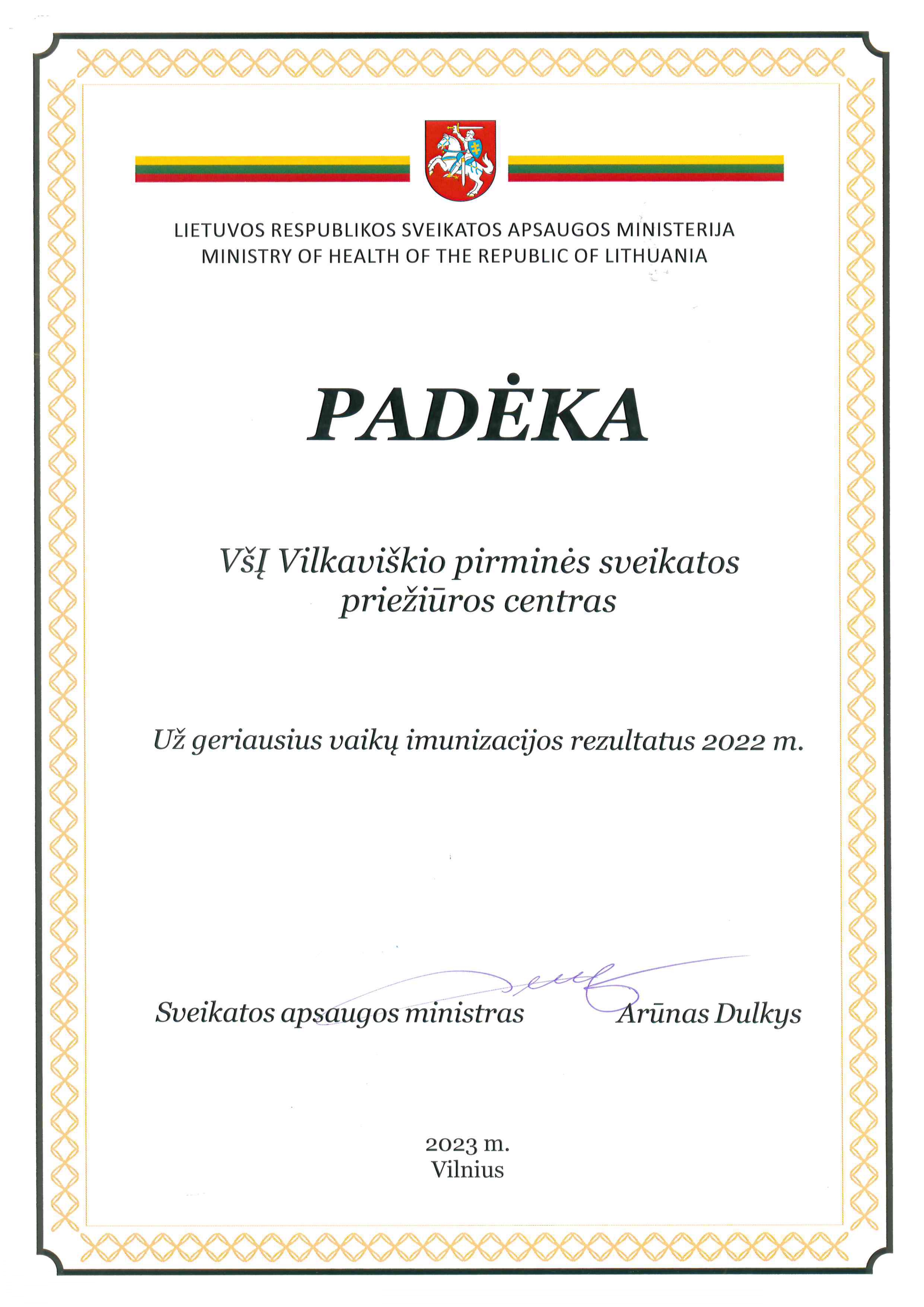 LIETUVOS RESPUBLIKOS SVEIKATOS APSAUGOS MINISTERIJA
MINISTRY OF HEALTH OF THE REPUBLIC OF LITHUANIA

PADĖKA

VšĮ Vilkaviškio pirminės sveikatos priežiūros centras

Už geriausius vaikų imunizacijos rezultatus 2022 m.

Sveikatos apsaugos ministras Arūnas Dulkys

2023 m.
Vilnius